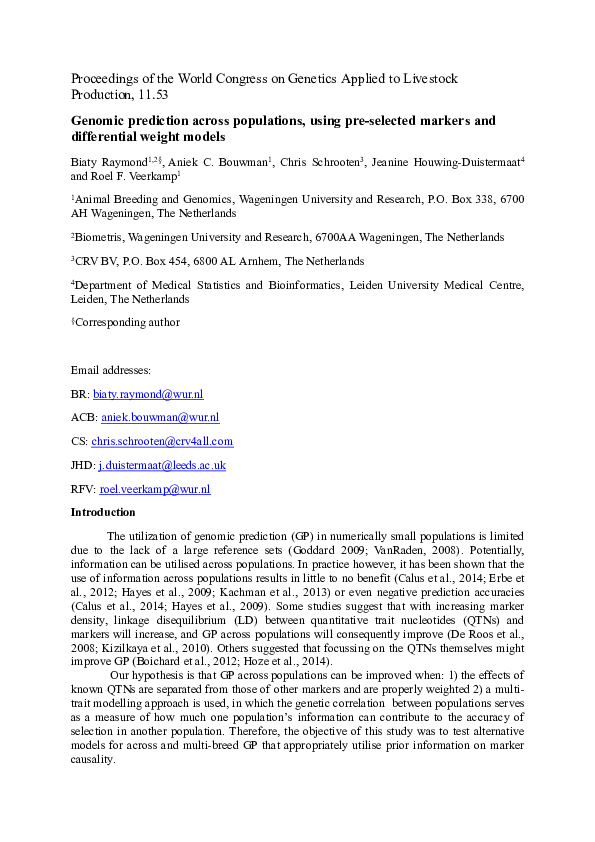 Proceedings of the World Congress on Genetics Applied to Livestock Production, 11.53

Genomic prediction across populations, using pre-selected markers and differential weight models

Biaty Raymond$^{1,2§}$, Aniek C. Bouwman$^{1}$, Chris Schrooten$^{3}$, Jeanine Houwing-Duistermaat$^{4}$ and Roel F. Veerkamp$^{1}$

$^{1}$Animal Breeding and Genomics, Wageningen University and Research, P.O. Box 338, 6700 AH Wageningen, The Netherlands

$^{2}$Biometris, Wageningen University and Research, 6700AA Wageningen, The Netherlands

$^{3}$CRV BV, P.O. Box 454, 6800 AL Arnhem, The Netherlands

$^{4}$Department of Medical Statistics and Bioinformatics, Leiden University Medical Centre, Leiden, The Netherlands

$^{§}$Corresponding author

Email addresses:

BR: biaty.raymond@wur.nl

ACB: aniek.bouwman@wur.nl

CS: chris.schrooten@crv4all.com

JHD: j.duistermaat@leeds.ac.uk

RFV: roel.veerkamp@wur.nl

Introduction

The utilization of genomic prediction (GP) in numerically small populations is limited due to the lack of a large reference sets (Goddard 2009; VanRaden, 2008). Potentially, information can be utilised across populations. In practice however, it has been shown that the use of information across populations results in little to no benefit (Calus et al., 2014; Erbe et al., 2012; Hayes et al., 2009; Kachman et al., 2013) or even negative prediction accuracies (Calus et al., 2014; Hayes et al., 2009). Some studies suggest that with increasing marker density, linkage disequilibrium (LD) between quantitative trait nucleotides (QTNs) and markers will increase, and GP across populations will consequently improve (De Roos et al., 2008; Kizilkaya et al., 2010). Others suggested that focussing on the QTNs themselves might improve GP (Boichard et al., 2012; Hoze et al., 2014).

Our hypothesis is that GP across populations can be improved when: 1) the effects of known QTNs are separated from those of other markers and are properly weighted 2) a multi-trait modelling approach is used, in which the genetic correlation between populations serves as a measure of how much one population's information can contribute to the accuracy of selection in another population. Therefore, the objective of this study was to test alternative models for across and multi-breed GP that appropriately utilise prior information on marker causality.